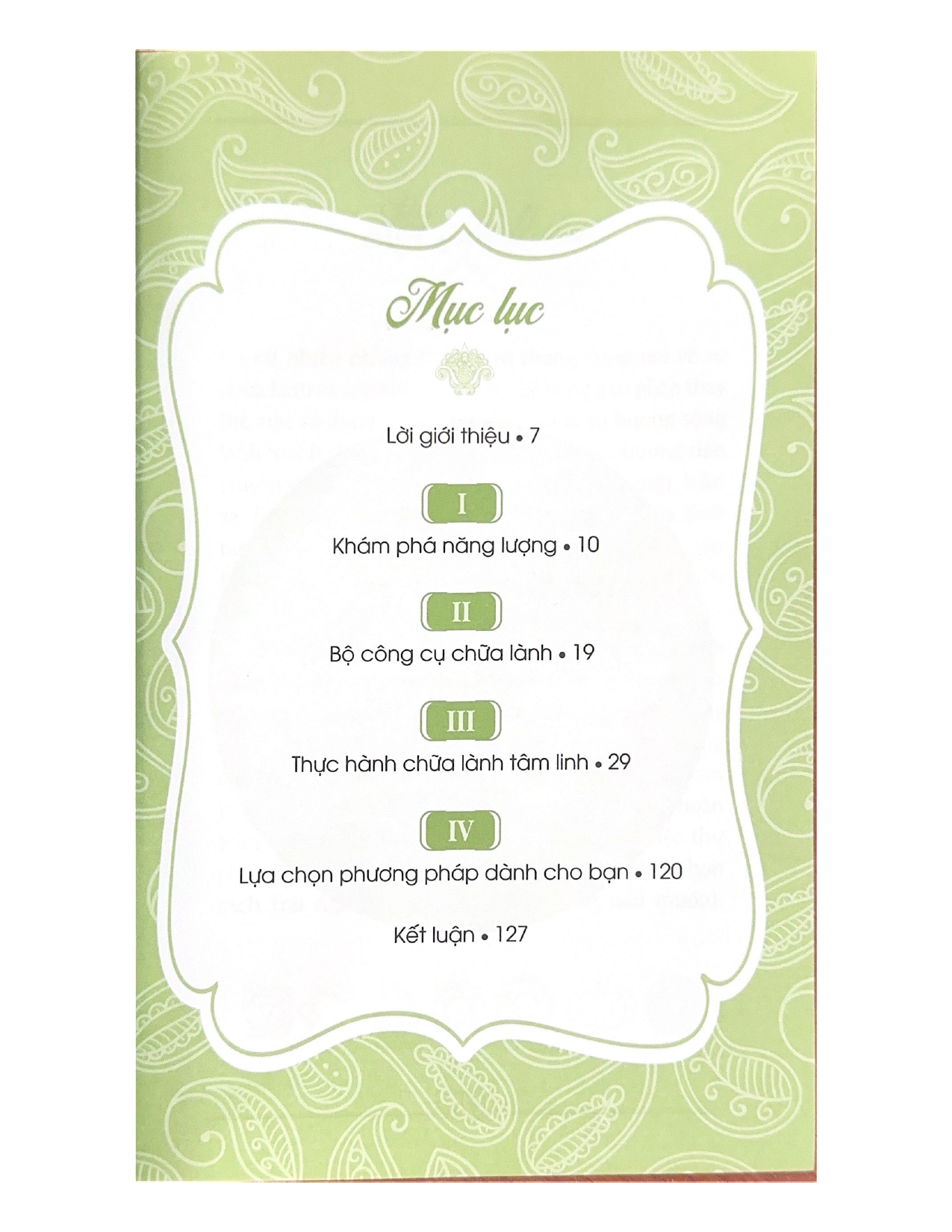 Mục lục

Lời giới thiệu • 7

I

Khám phá năng lượng • 10

II

Bộ công cụ chữa lành • 19

III

Thực hành chữa lành tâm linh • 29

IV

Lựa chọn phương pháp dành cho bạn • 120

Kết luận • 127